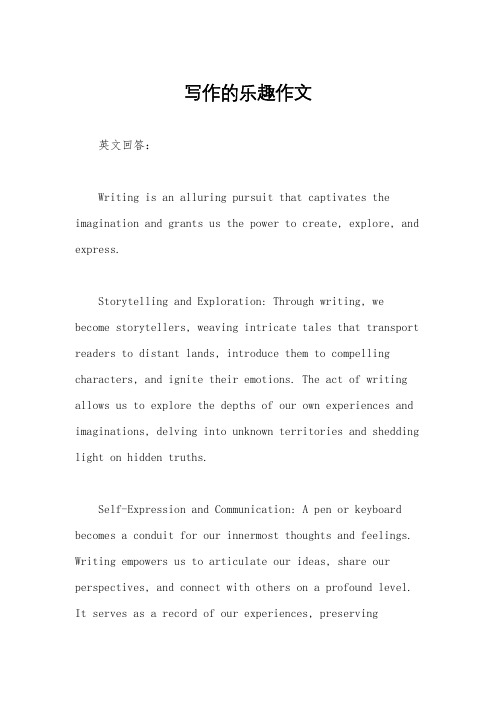 写作的乐趣作文

英文回答：

Writing is an alluring pursuit that captivates the imagination and grants us the power to create, explore, and express.

Storytelling and Exploration: Through writing, we become storytellers, weaving intricate tales that transport readers to distant lands, introduce them to compelling characters, and ignite their emotions. The act of writing allows us to explore the depths of our own experiences and imaginations, delving into unknown territories and shedding light on hidden truths.

Self-Expression and Communication: A pen or keyboard becomes a conduit for our innermost thoughts and feelings. Writing empowers us to articulate our ideas, share our perspectives, and connect with others on a profound level. It serves as a record of our experiences, preserving